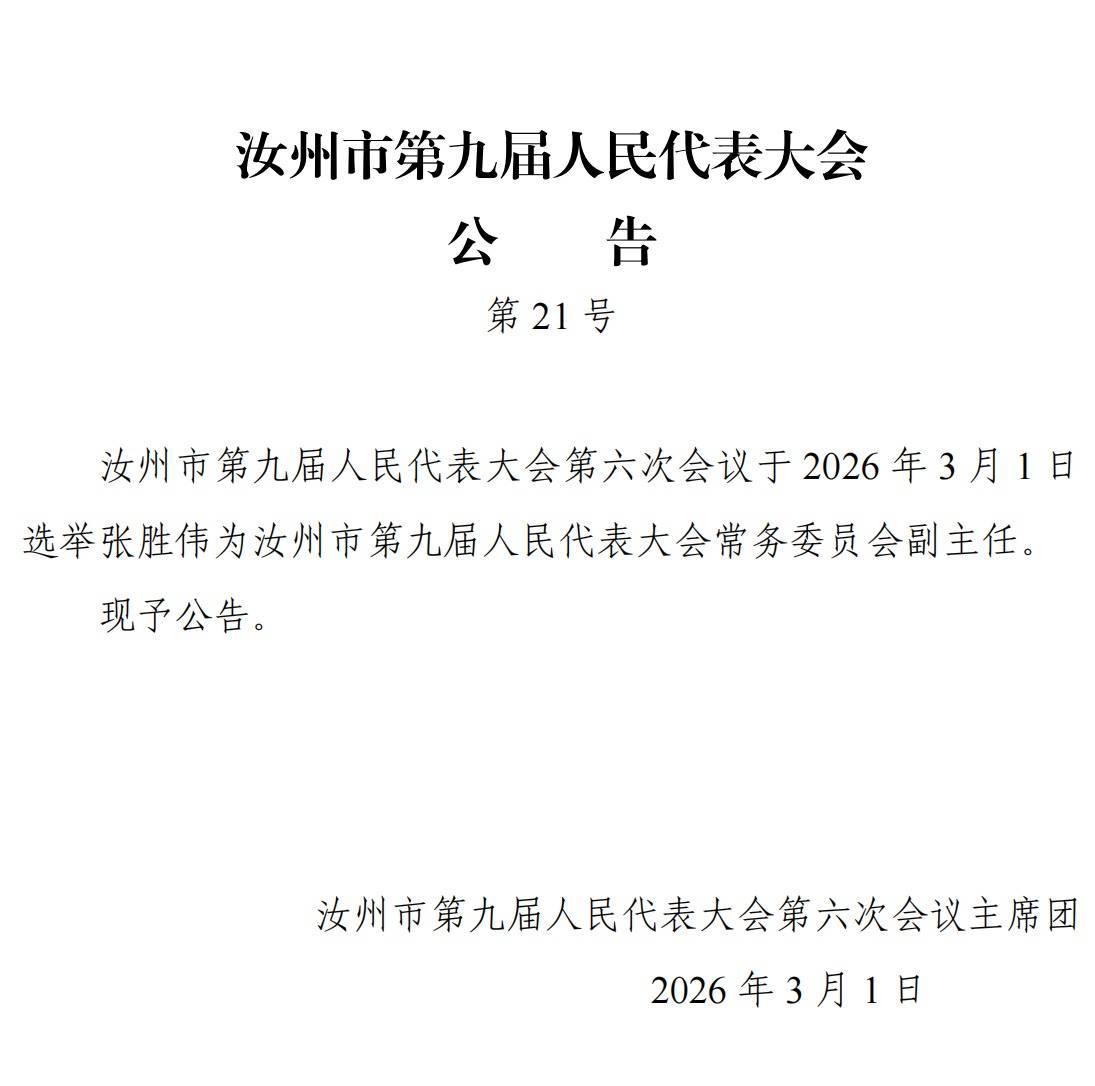 汝州市第九届人民代表大会

公　　告

第 21 号

汝州市第九届人民代表大会第六次会议于 2026 年 3 月 1 日选举张胜伟为汝州市第九届人民代表大会常务委员会副主任。

现予公告。

汝州市第九届人民代表大会第六次会议主席团

2026 年 3 月 1 日